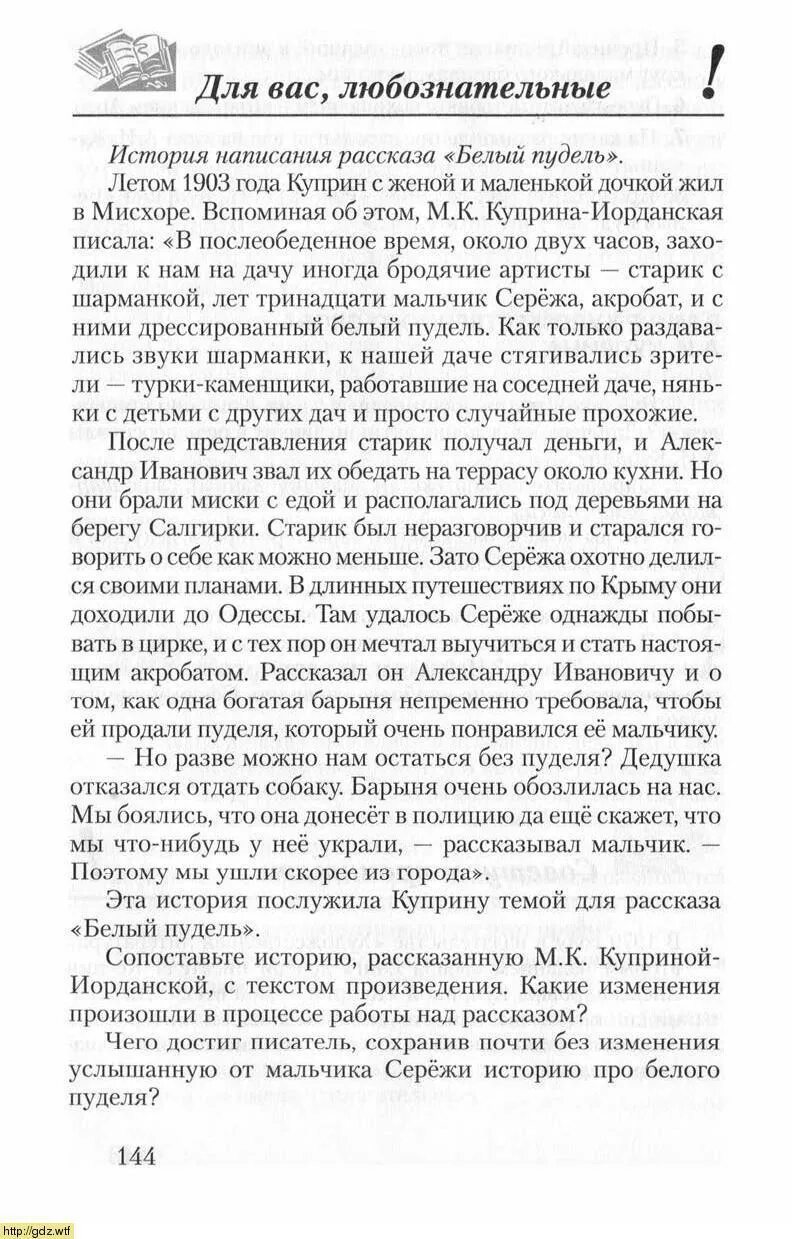 Для вас, любознательные !

История написания рассказа «Белый пудель».

Летом 1903 года Куприн с женой и маленькой дочкой жил в Мисхоре. Вспоминая об этом, М.К. Куприна-Иорданская писала: «В послеобеденное время, около двух часов, заходили к нам на дачу иногда бродячие артисты — старик с шарманкой, лет тринадцати мальчик Серёжа, акробат, и с ними дрессированный белый пудель. Как только раздавались звуки шарманки, к нашей даче стягивались зрители — турки-каменщики, работавшие на соседней даче, няньки с детьми с других дач и просто случайные прохожие.

После представления старик получал деньги, и Александр Иванович звал их обедать на террасу около кухни. Но они брали миски с едой и располагались под деревьями на берегу Салгирки. Старик был неразговорчив и старался говорить о себе как можно меньше. Зато Серёжа охотно делился своими планами. В длинных путешествиях по Крыму они доходили до Одессы. Там удалось Серёже однажды побывать в цирке, и с тех пор он мечтал выучиться и стать настоящим акробатом. Рассказал он Александру Ивановичу и о том, как одна богатая барыня непременно требовала, чтобы ей продали пуделя, который очень понравился её мальчику.

— Но разве можно нам остаться без пуделя? Дедушка отказался отдать собаку. Барыня очень обозлилась на нас. Мы боялись, что она донесёт в полицию да ещё скажет, что мы что-нибудь у неё украли, — рассказывал мальчик. — Поэтому мы ушли скорее из города».

Эта история послужила Куприну темой для рассказа «Белый пудель».

Сопоставьте историю, рассказанную М.К. Куприной-Иорданской, с текстом произведения. Какие изменения произошли в процессе работы над рассказом?

Чего достиг писатель, сохранив почти без изменения услышанную от мальчика Серёжи историю про белого пуделя?

144

http://gdz.wtf